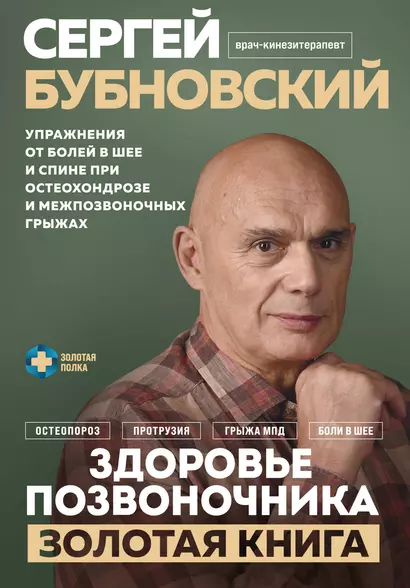 СЕРГЕЙ
врач-кинезитерапевт
БУБНОВСКИЙ

УПРАЖНЕНИЯ ОТ БОЛЕЙ В ШЕЕ И СПИНЕ ПРИ ОСТЕОХОНДРОЗЕ И МЕЖПОЗВОНОЧНЫХ ГРЫЖАХ

ЗОЛОТАЯ ПОЛКА

ОСТЕОПОРОЗ
ПРОТРУЗИЯ
ГРЫЖА МПД
БОЛИ В ШЕЕ

ЗДОРОВЬЕ ПОЗВОНОЧНИКА
ЗОЛОТАЯ КНИГА